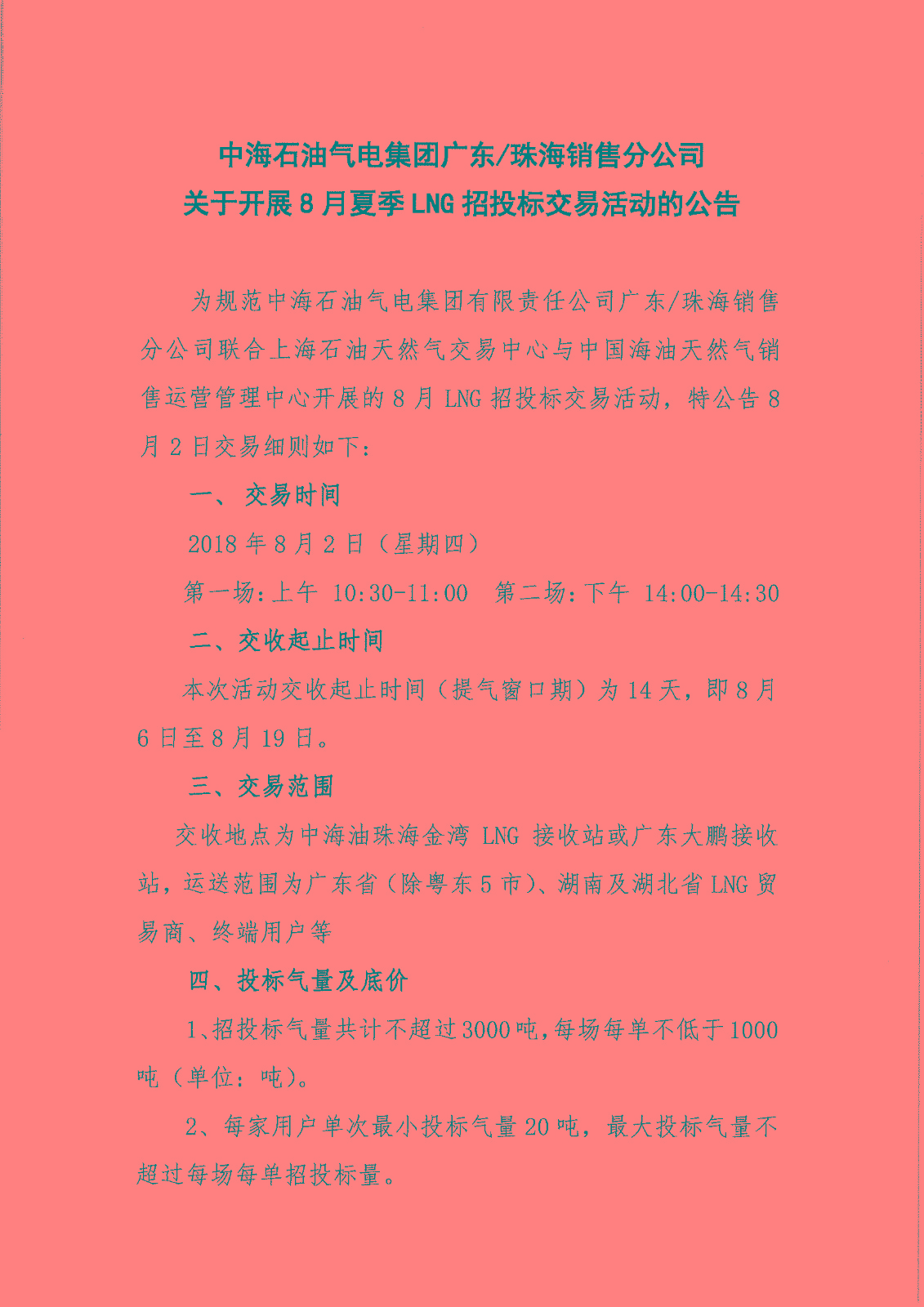 中海石油气电集团广东/珠海销售分公司
关于开展8月夏季LNG招投标交易活动的公告

为规范中海石油气电集团有限责任公司广东/珠海销售分公司联合上海石油天然气交易中心与中国海油天然气销售运营管理中心开展的8月LNG招投标交易活动，特公告8月2日交易细则如下：

一、交易时间

2018年8月2日（星期四）

第一场：上午 10:30-11:00　第二场：下午 14:00-14:30

二、交收起止时间

本次活动交收起止时间（提气窗口期）为14天，即8月6日至8月19日。

三、交易范围

交收地点为中海油珠海金湾LNG接收站或广东大鹏接收站，运送范围为广东省（除粤东5市）、湖南及湖北省LNG贸易商、终端用户等

四、投标气量及底价

1、招投标气量共计不超过3000吨，每场每单不低于1000吨（单位：吨）。

2、每家用户单次最小投标气量20吨，最大投标气量不超过每场每单招投标量。